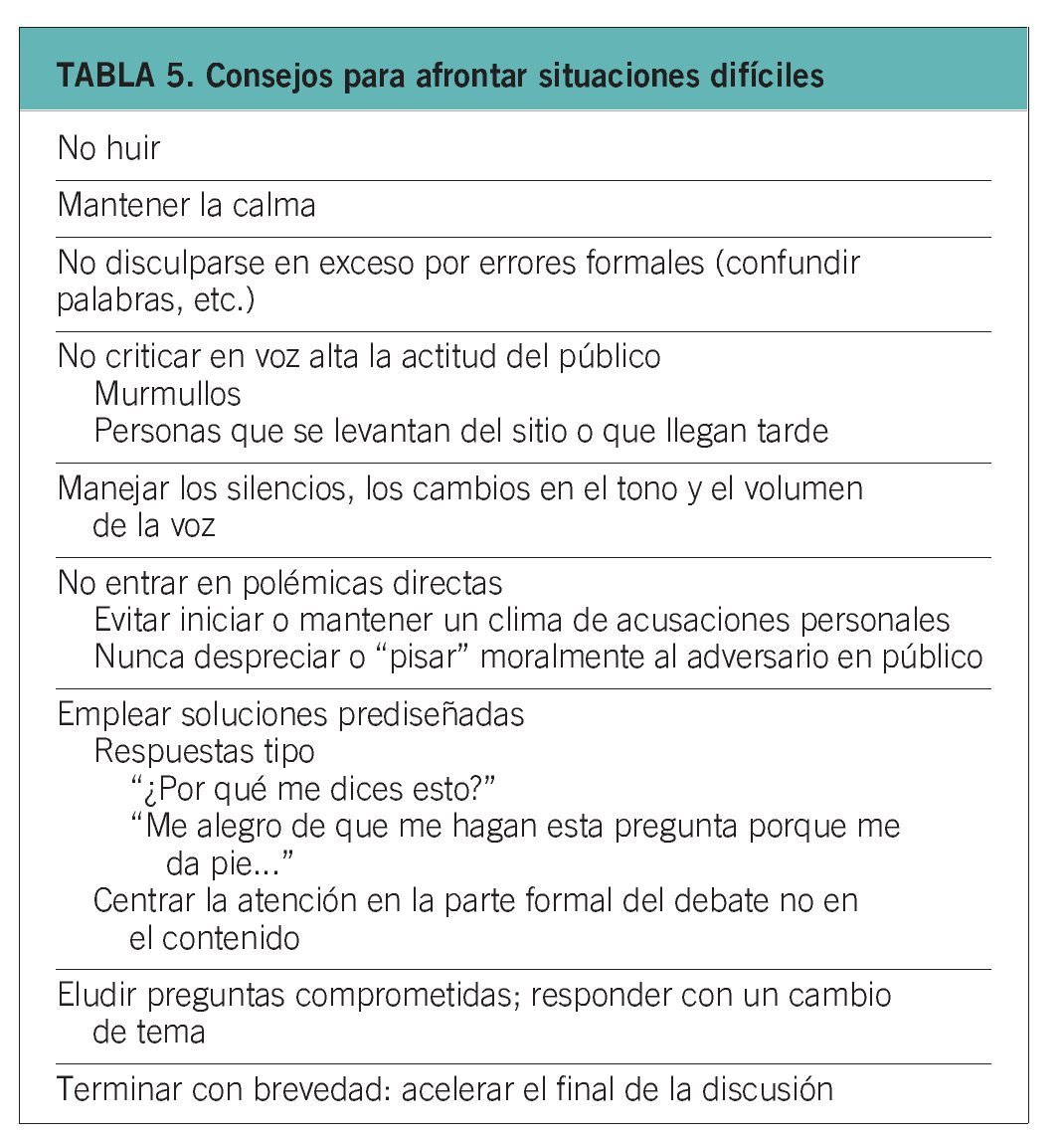 TABLA 5. Consejos para afrontar situaciones difíciles

No huir

Mantener la calma

No disculparse en exceso por errores formales (confundir palabras, etc.)

No criticar en voz alta la actitud del público
Murmullos
Personas que se levantan del sitio o que llegan tarde

Manejar los silencios, los cambios en el tono y el volumen de la voz

No entrar en polémicas directas
Evitar iniciar o mantener un clima de acusaciones personales
Nunca despreciar o “pisar” moralmente al adversario en público

Emplear soluciones prediseñadas
Respuestas tipo
“¿Por qué me dices esto?”
“Me alegro de que me hagan esta pregunta porque me da pie...”
Centrar la atención en la parte formal del debate no en el contenido

Eludir preguntas comprometidas; responder con un cambio de tema

Terminar con brevedad: acelerar el final de la discusión